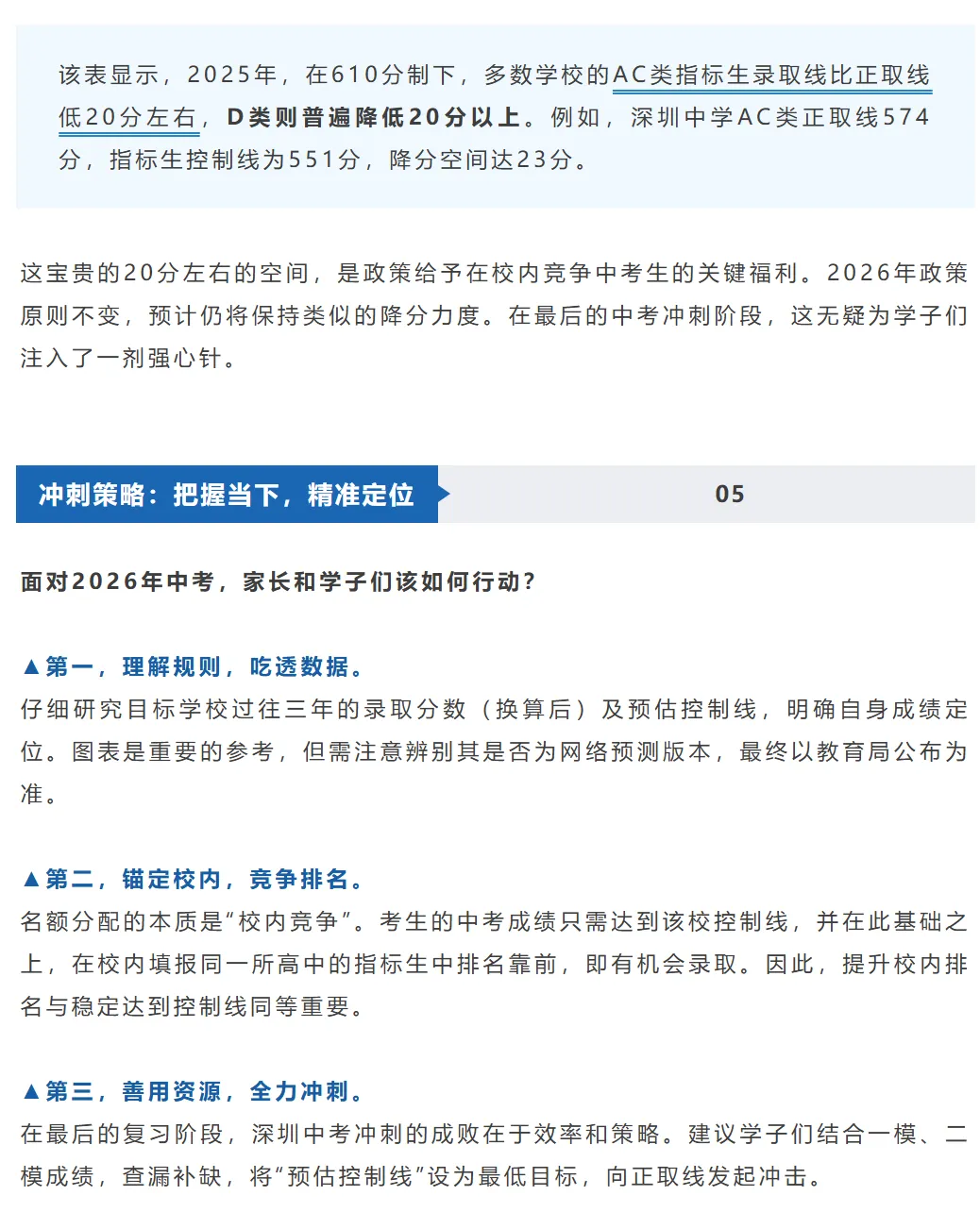 该表显示，2025年，在610分制下，多数学校的AC类指标生录取线比正取线低20分左右，D类则普遍降低20分以上。例如，深圳中学AC类正取线574分，指标生控制线为551分，降分空间达23分。

这宝贵的20分左右的空间，是政策给予在校内竞争中考生的关键福利。2026年政策原则不变，预计仍将保持类似的降分力度。在最后的中考冲刺阶段，这无疑为学子们注入了一剂强心针。

冲刺策略：把握当下，精准定位

05

面对2026年中考，家长和学子们该如何行动？

▲第一，理解规则，吃透数据。
仔细研究目标学校过往三年的录取分数（换算后）及预估控制线，明确自身成绩定位。图表是重要的参考，但需注意辨别其是否为网络预测版本，最终以教育局公布为准。

▲第二，锚定校内，竞争排名。
名额分配的本质是“校内竞争”。考生的中考成绩只需达到该校控制线，并在此基础之上，在校内填报同一所高中的指标生中排名靠前，即有机会录取。因此，提升校内排名与稳定达到控制线同等重要。

▲第三，善用资源，全力冲刺。
在最后的复习阶段，深圳中考冲刺的成败在于效率和策略。建议学子们结合一模、二模成绩，查漏补缺，将“预估控制线”设为最低目标，向正取线发起冲击。